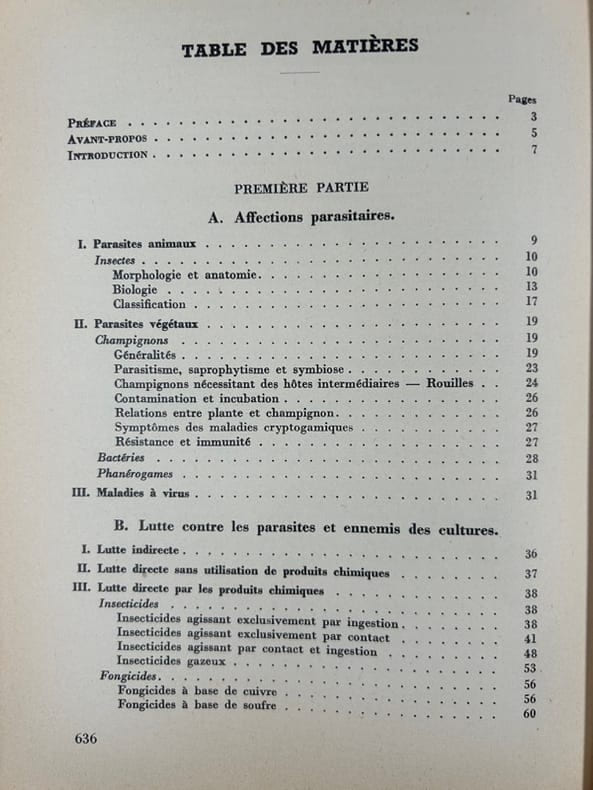 TABLE DES MATIÈRES

Pages

Préface 3
Avant-propos 5
Introduction 7

PREMIÈRE PARTIE

A. Affections parasitaires.

I. Parasites animaux 9
Insectes 10
Morphologie et anatomie 10
Biologie 13
Classification 17

II. Parasites végétaux 19
Champignons 19
Généralités 19
Parasitisme, saprophytisme et symbiose 23
Champignons nécessitant des hôtes intermédiaires — Rouilles 24
Contamination et incubation 26
Relations entre plante et champignon 26
Symptômes des maladies cryptogamiques 27
Résistance et immunité 27
Bactéries 28
Phanérogames 31

III. Maladies à virus 31

B. Lutte contre les parasites et ennemis des cultures.

I. Lutte indirecte 36
II. Lutte directe sans utilisation de produits chimiques 37
III. Lutte directe par les produits chimiques 38
Insecticides 38
Insecticides agissant exclusivement par ingestion 38
Insecticides agissant exclusivement par contact 41
Insecticides agissant par contact et ingestion 48
Insecticides gazeux 53
Fongicides 56
Fongicides à base de cuivre 56
Fongicides à base de soufre 60

636